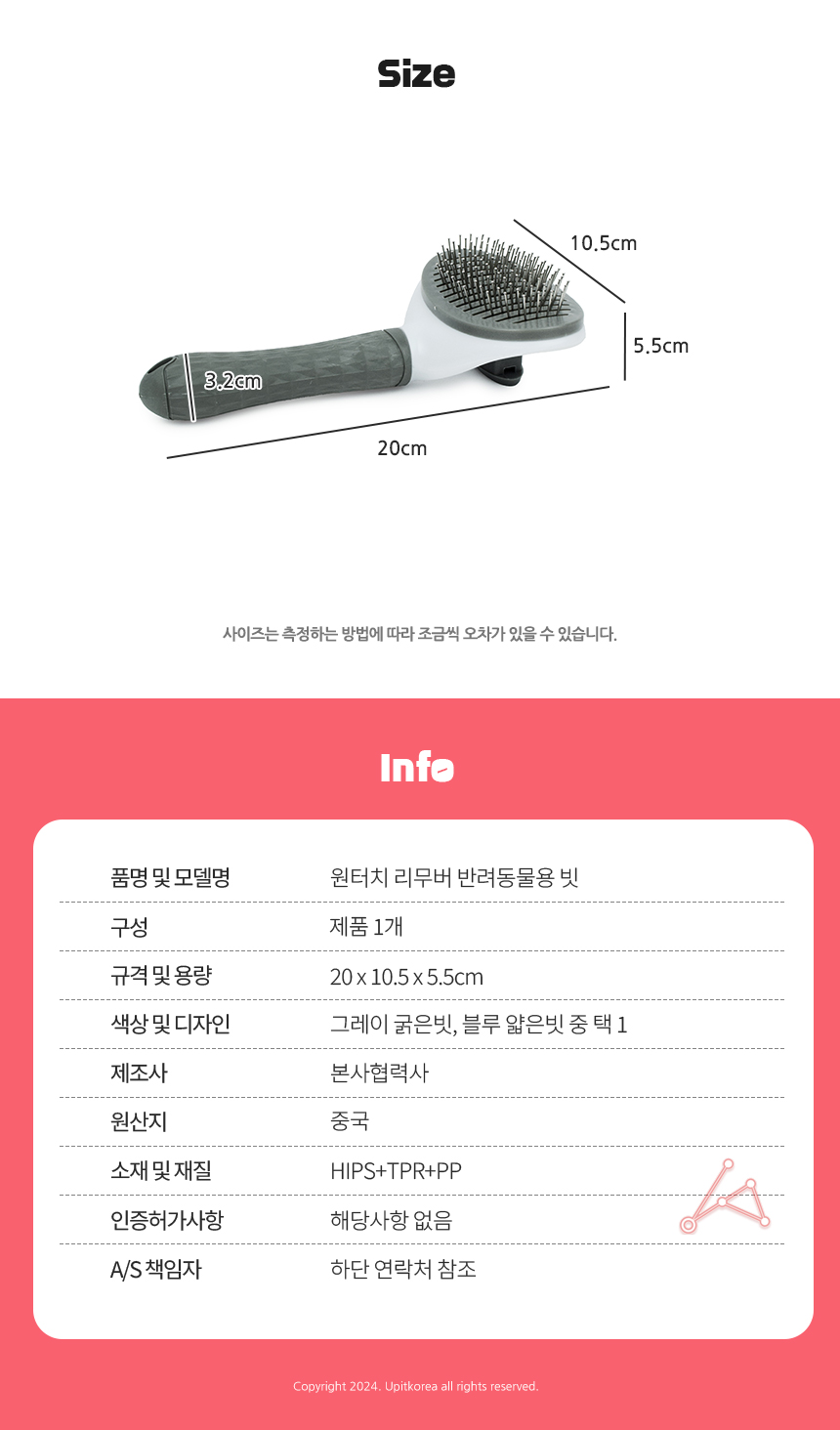 Size

10.5cm

5.5cm

3.2cm

20cm

사이즈는 측정하는 방법에 따라 조금씩 오차가 있을 수 있습니다.

Info

| 품명 및 모델명 | 원터치 리무버 반려동물용 빗 |
|---|---|
| 구성 | 제품 1개 |
| 규격 및 용량 | 20 x 10.5 x 5.5cm |
| 색상 및 디자인 | 그레이 굵은빗, 블루 얇은빗 중 택 1 |
| 제조사 | 본사협력사 |
| 원산지 | 중국 |
| 소재 및 재질 | HIPS+TPR+PP |
| 인증허가사항 | 해당사항 없음 |
| A/S 책임자 | 하단 연락처 참조 |

Copyright 2024. Upitkorea all rights reserved.